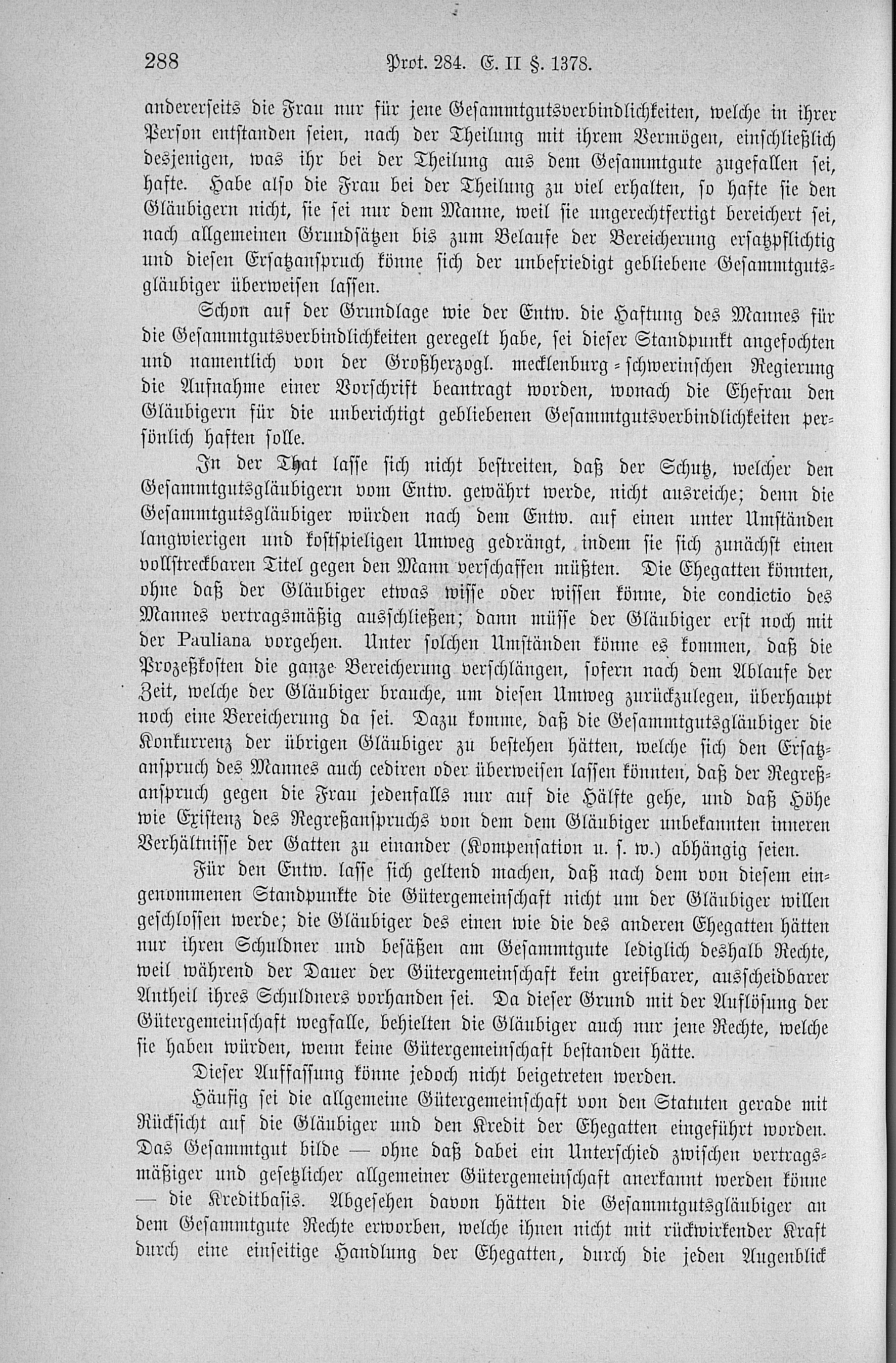 288 Prot. 284. E. II §. 1378.

andererseits die Frau nur für jene Gesammtgutsverbindlichkeiten, welche in ihrer Person entstanden seien, nach der Theilung mit ihrem Vermögen, einschließlich desjenigen, was ihr bei der Theilung aus dem Gesammtgute zugefallen sei, hafte. Habe also die Frau bei der Theilung zu viel erhalten, so hafte sie den Gläubigern nicht, sie sei nur dem Manne, weil sie ungerechtfertigt bereichert sei, nach allgemeinen Grundsätzen bis zum Belaufe der Bereicherung ersatzpflichtig und diesen Ersatzanspruch könne sich der unbefriedigt gebliebene Gesammtgutsgläubiger überweisen lassen.

Schon auf der Grundlage wie der Entw. die Haftung des Mannes für die Gesammtgutsverbindlichkeiten geregelt habe, sei dieser Standpunkt angefochten und namentlich von der Großherzogl. mecklenburg-schwerinschen Regierung die Aufnahme einer Vorschrift beantragt worden, wonach die Ehefrau den Gläubigern für die unberichtigt gebliebenen Gesammtgutsverbindlichkeiten persönlich haften solle.

In der That lasse sich nicht bestreiten, daß der Schutz, welcher den Gesammtgutsgläubigern vom Entw. gewährt werde, nicht ausreiche; denn die Gesammtgutsgläubiger würden nach dem Entw. auf einen unter Umständen langwierigen und kostspieligen Umweg gedrängt, indem sie sich zunächst einen vollstreckbaren Titel gegen den Mann verschaffen müßten. Die Ehegatten könnten, ohne daß der Gläubiger etwas wisse oder wissen könne, die condictio des Mannes vertragsmäßig ausschließen; dann müsse der Gläubiger erst noch mit der Pauliana vorgehen. Unter solchen Umständen könne es kommen, daß die Prozeßkosten die ganze Bereicherung verschlängen, sofern nach dem Ablaufe der Zeit, welche der Gläubiger brauche, um diesen Umweg zurückzulegen, überhaupt noch eine Bereicherung da sei. Dazu komme, daß die Gesammtgutsgläubiger die Konkurrenz der übrigen Gläubiger zu bestehen hätten, welche sich den Ersatzanspruch des Mannes auch cediren oder überweisen lassen könnten, daß der Regreßanspruch gegen die Frau jedenfalls nur auf die Hälfte gehe, und daß Höhe wie Existenz des Regreßanspruchs von dem dem Gläubiger unbekannten inneren Verhältnisse der Gatten zu einander (Kompensation u. s. w.) abhängig seien.

Für den Entw. lasse sich geltend machen, daß nach dem von diesem eingenommenen Standpunkte die Gütergemeinschaft nicht um der Gläubiger willen geschlossen werde; die Gläubiger des einen wie die des anderen Ehegatten hätten nur ihren Schuldner und besäßen am Gesammtgute lediglich deshalb Rechte, weil während der Dauer der Gütergemeinschaft kein greifbarer, ausscheidbarer Antheil ihres Schuldners vorhanden sei. Da dieser Grund mit der Auflösung der Gütergemeinschaft wegfalle, behielten die Gläubiger auch nur jene Rechte, welche sie haben würden, wenn keine Gütergemeinschaft bestanden hätte.

Dieser Auffassung könne jedoch nicht beigetreten werden.

Häufig sei die allgemeine Gütergemeinschaft von den Statuten gerade mit Rücksicht auf die Gläubiger und den Kredit der Ehegatten eingeführt worden. Das Gesammtgut bilde — ohne daß dabei ein Unterschied zwischen vertragsmäßiger und gesetzlicher allgemeiner Gütergemeinschaft anerkannt werden könne — die Kreditbasis. Abgesehen davon hätten die Gesammtgutsgläubiger an dem Gesammtgute Rechte erworben, welche ihnen nicht mit rückwirkender Kraft durch eine einseitige Handlung der Ehegatten, durch die jeden Augenblick